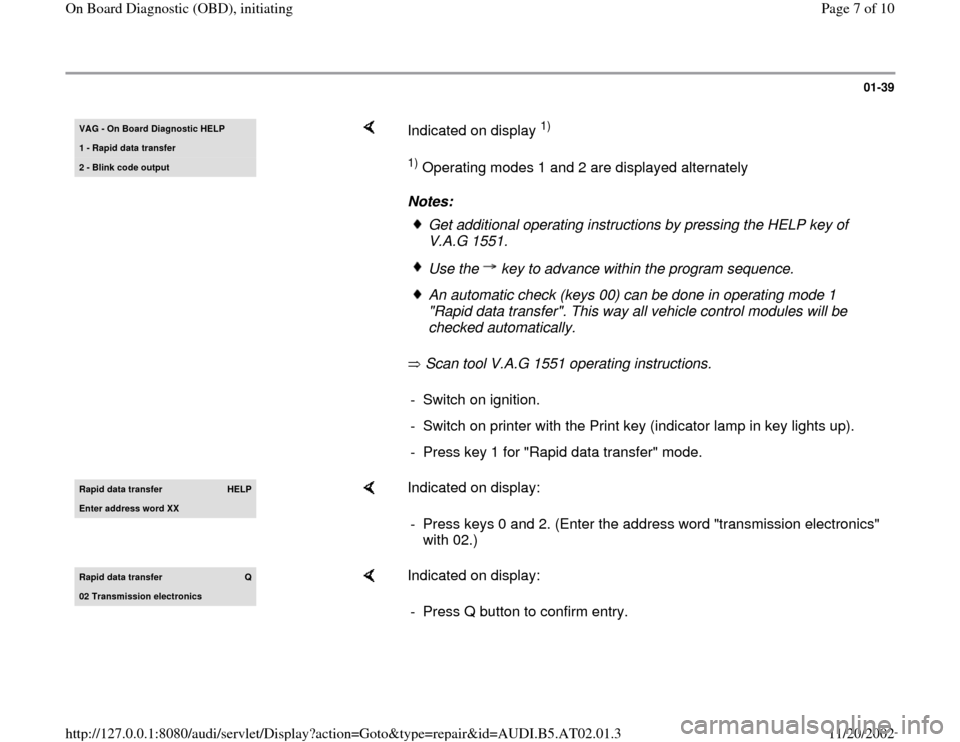 On Board Diagnostic (OBD), initiating

Page 7 of 10

01-39

VAG - On Board Diagnostic HELP
1 - Rapid data transfer
2 - Blink code output

Indicated on display $^{1)}$

$^{1)}$ Operating modes 1 and 2 are displayed alternately

Notes:

Get additional operating instructions by pressing the HELP key of V.A.G 1551.

Use the → key to advance within the program sequence.

An automatic check (keys 00) can be done in operating mode 1 "Rapid data transfer". This way all vehicle control modules will be checked automatically.

⇒ Scan tool V.A.G 1551 operating instructions.

- Switch on ignition.

- Switch on printer with the Print key (indicator lamp in key lights up).

- Press key 1 for "Rapid data transfer" mode.

Rapid data transfer HELP
Enter address word XX

Indicated on display:

- Press keys 0 and 2. (Enter the address word "transmission electronics" with 02.)

Rapid data transfer Q
02 Transmission electronics

Indicated on display:

- Press Q button to confirm entry.

http://127.0.0.1:8080/audi/servlet/Display?action=Goto&type=repair&id=AUDI.B5.AT02.01.3

11/20/2002

carmanualsonline.info